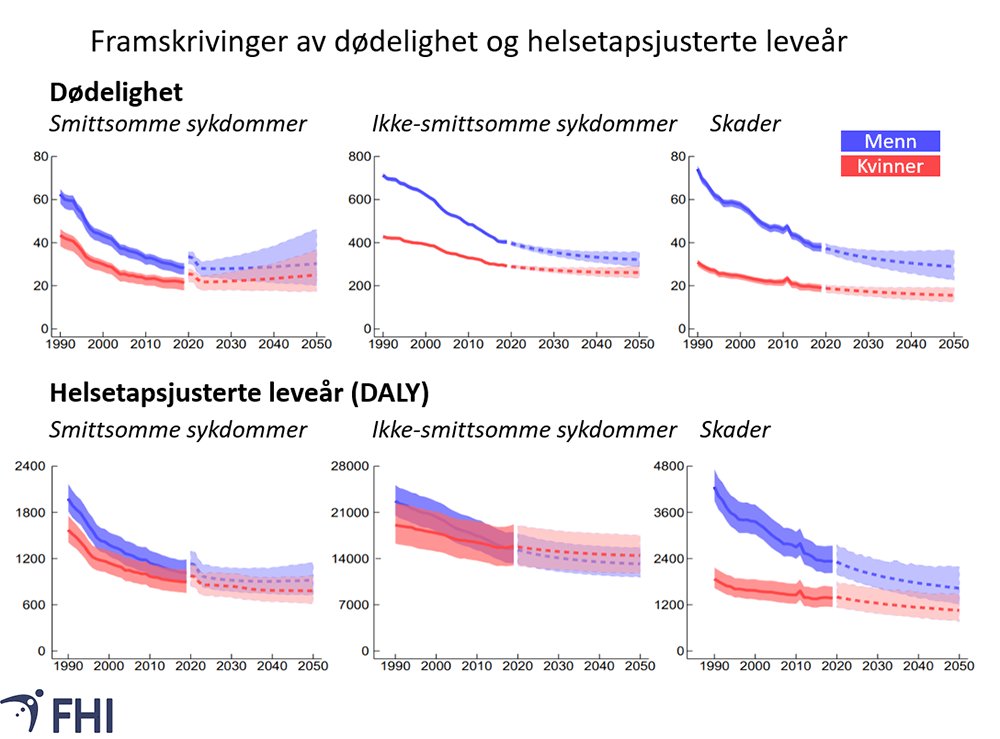 Framskrivinger av dødelighet og helsetapsjusterte leveår

Dødelighet

Smittsomme sykdommer

80
60
40
20
0
1990 2000 2010 2020 2030 2040 2050

Ikke-smittsomme sykdommer

800
600
400
200
0
1990 2000 2010 2020 2030 2040 2050

Skader

Menn
Kvinner

80
60
40
20
0
1990 2000 2010 2020 2030 2040 2050

Helsetapsjusterte leveår (DALY)

Smittsomme sykdommer

2400
1800
1200
600
0
1990 2000 2010 2020 2030 2040 2050

Ikke-smittsomme sykdommer

28000
21000
14000
7000
0
1990 2000 2010 2020 2030 2040 2050

Skader

4800
3600
2400
1200
0
1990 2000 2010 2020 2030 2040 2050

FHI